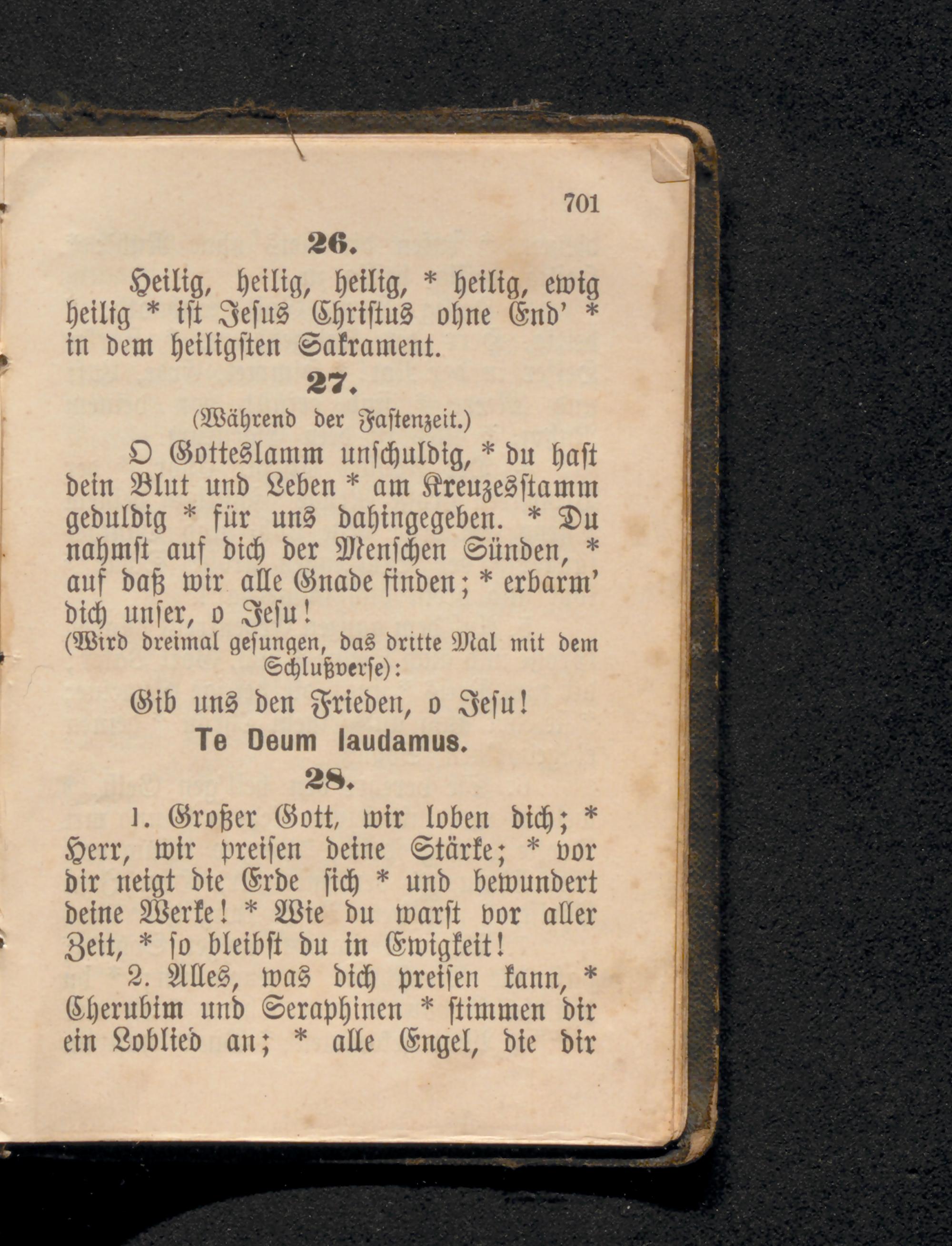 701

26.

Heilig, heilig, heilig, * heilig, ewig heilig * ist Jesus Christus ohne End' * in dem heiligsten Sakrament.

27.

(Während der Fastenzeit.)

O Gotteslamm unschuldig, * du hast dein Blut und Leben * am Kreuzesstamm geduldig * für uns dahingegeben. * Du nahmst auf dich der Menschen Sünden, * auf daß wir alle Gnade finden; * erbarm' dich unser, o Jesu!

(Wird dreimal gesungen, das dritte Mal mit dem Schlußverse):

Gib uns den Frieden, o Jesu!

Te Deum laudamus.

28.

1. Großer Gott, wir loben dich; * Herr, wir preisen deine Stärke; * vor dir neigt die Erde sich * und bewundert deine Werke! * Wie du warst vor aller Zeit, * so bleibst du in Ewigkeit!

2. Alles, was dich preisen kann, * Cherubim und Seraphinen * stimmen dir ein Loblied an; * alle Engel, die dir